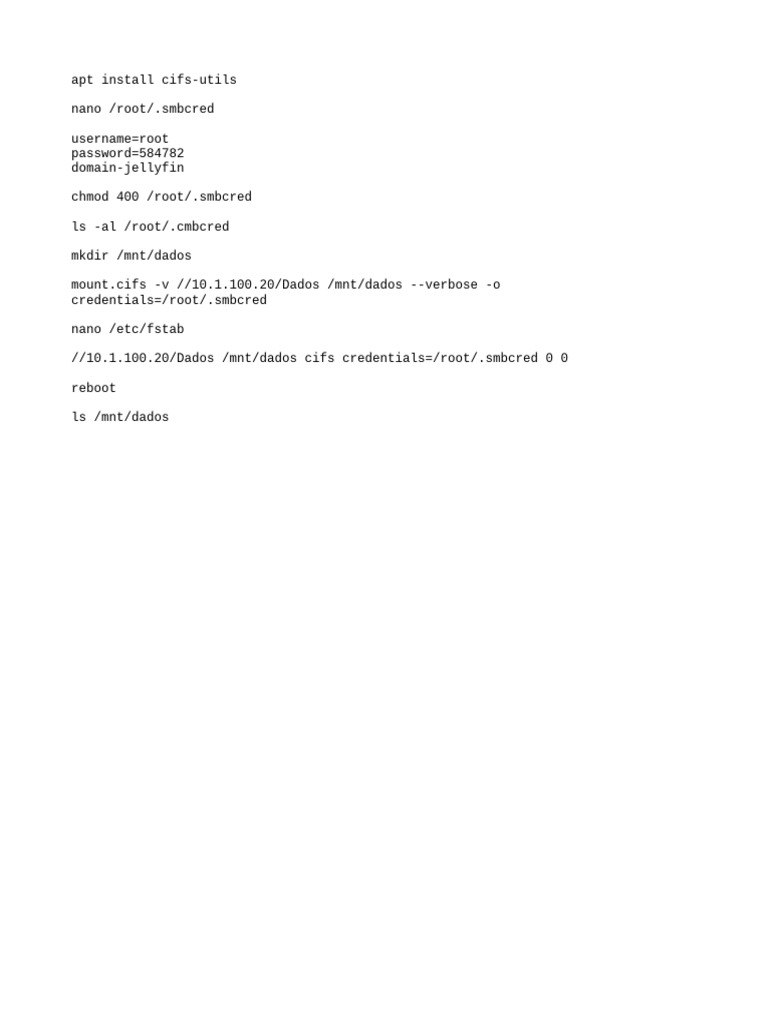 apt install cifs-utils

nano /root/.smbcred

username=root
password=584782
domain-jellyfin

chmod 400 /root/.smbcred

ls -al /root/.cmbcred

mkdir /mnt/dados

mount.cifs -v //10.1.100.20/Dados /mnt/dados --verbose -o credentials=/root/.smbcred

nano /etc/fstab

//10.1.100.20/Dados /mnt/dados cifs credentials=/root/.smbcred 0 0

reboot

ls /mnt/dados